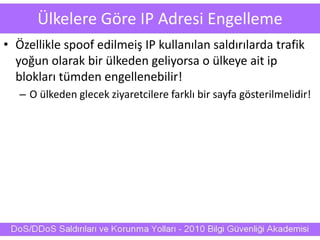 Ülkelere Göre IP Adresi Engelleme

• Özellikle spoof edilmeiş IP kullanılan saldırılarda trafik yoğun olarak bir ülkeden geliyorsa o ülkeye ait ip blokları tümden engellenebilir!

– O ülkeden glecek ziyaretcilere farklı bir sayfa gösterilmelidir!

DoS/DDoS Saldırıları ve Korunma Yolları - 2010 Bilgi Güvenliği Akademisi